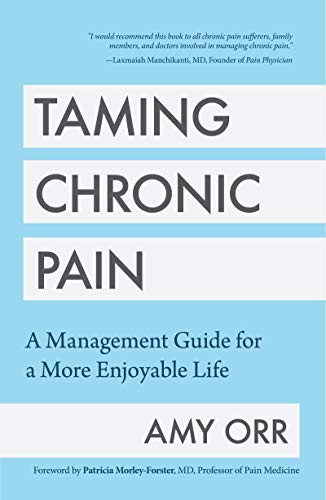 "I would recommend this book to all chronic pain sufferers, family members, and doctors involved in managing chronic pain."
—Laxmaiah Manchikanti, MD, Founder of Pain Physician

TAMING CHRONIC PAIN

A Management Guide for a More Enjoyable Life

AMY ORR

Foreword by Patricia Morley-Forster, MD, Professor of Pain Medicine